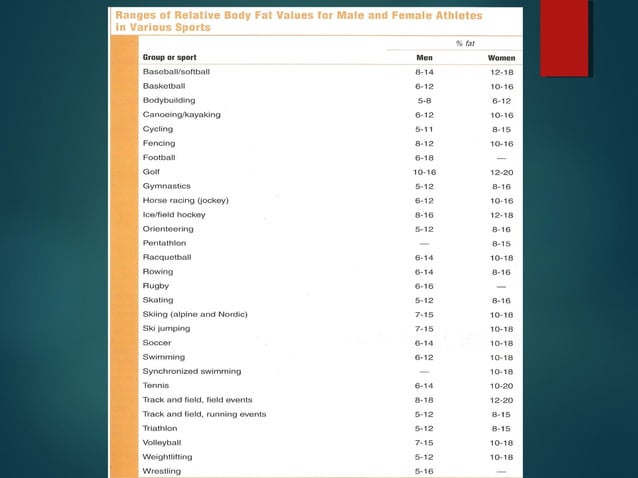 Ranges of Relative Body Fat Values for Male and Female Athletes in Various Sports

| Group or sport | % fat Men | % fat Women |
|---|---|---|
| Baseball/softball | 8-14 | 12-18 |
| Basketball | 6-12 | 10-16 |
| Bodybuilding | 5-8 | 6-12 |
| Canoeing/kayaking | 6-12 | 10-16 |
| Cycling | 5-11 | 8-15 |
| Fencing | 8-12 | 10-16 |
| Football | 6-18 | — |
| Golf | 10-16 | 12-20 |
| Gymnastics | 5-12 | 8-16 |
| Horse racing (jockey) | 6-12 | 10-16 |
| Ice/field hockey | 8-16 | 12-18 |
| Orienteering | 5-12 | 8-16 |
| Pentathlon | — | 8-15 |
| Racquetball | 6-14 | 10-18 |
| Rowing | 6-14 | 8-16 |
| Rugby | 6-16 | — |
| Skating | 5-12 | 8-16 |
| Skiing (alpine and Nordic) | 7-15 | 10-18 |
| Ski jumping | 7-15 | 10-18 |
| Soccer | 6-14 | 10-18 |
| Swimming | 6-12 | 10-18 |
| Synchronized swimming | — | 10-18 |
| Tennis | 6-14 | 10-20 |
| Track and field, field events | 8-18 | 12-20 |
| Track and field, running events | 5-12 | 8-15 |
| Triathlon | 5-12 | 8-15 |
| Volleyball | 7-15 | 10-18 |
| Weightlifting | 5-12 | 10-18 |
| Wrestling | 5-16 | — |